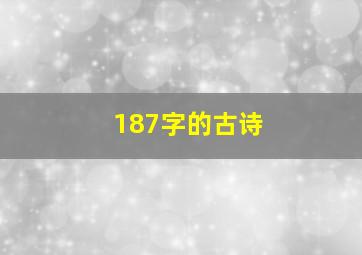 187字的古诗